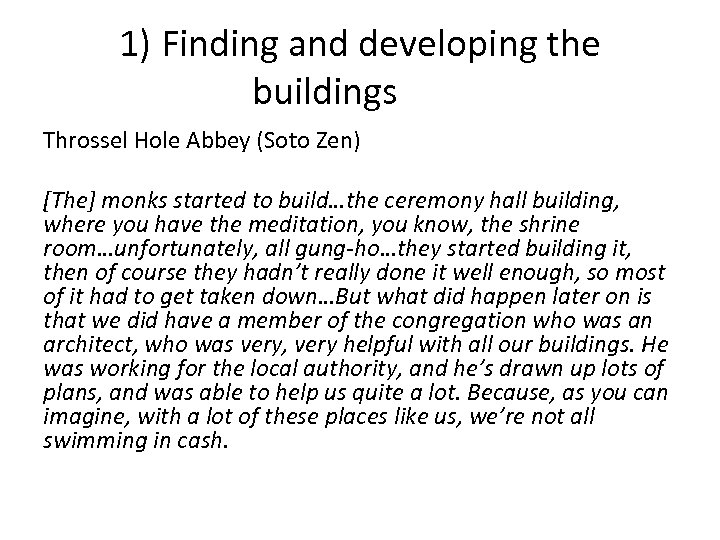 1) Finding and developing the buildings

Throssel Hole Abbey (Soto Zen)

[The] monks started to build…the ceremony hall building, where you have the meditation, you know, the shrine room…unfortunately, all gung-ho…they started building it, then of course they hadn't really done it well enough, so most of it had to get taken down…But what did happen later on is that we did have a member of the congregation who was an architect, who was very, very helpful with all our buildings. He was working for the local authority, and he's drawn up lots of plans, and was able to help us quite a lot. Because, as you can imagine, with a lot of these places like us, we're not all swimming in cash.